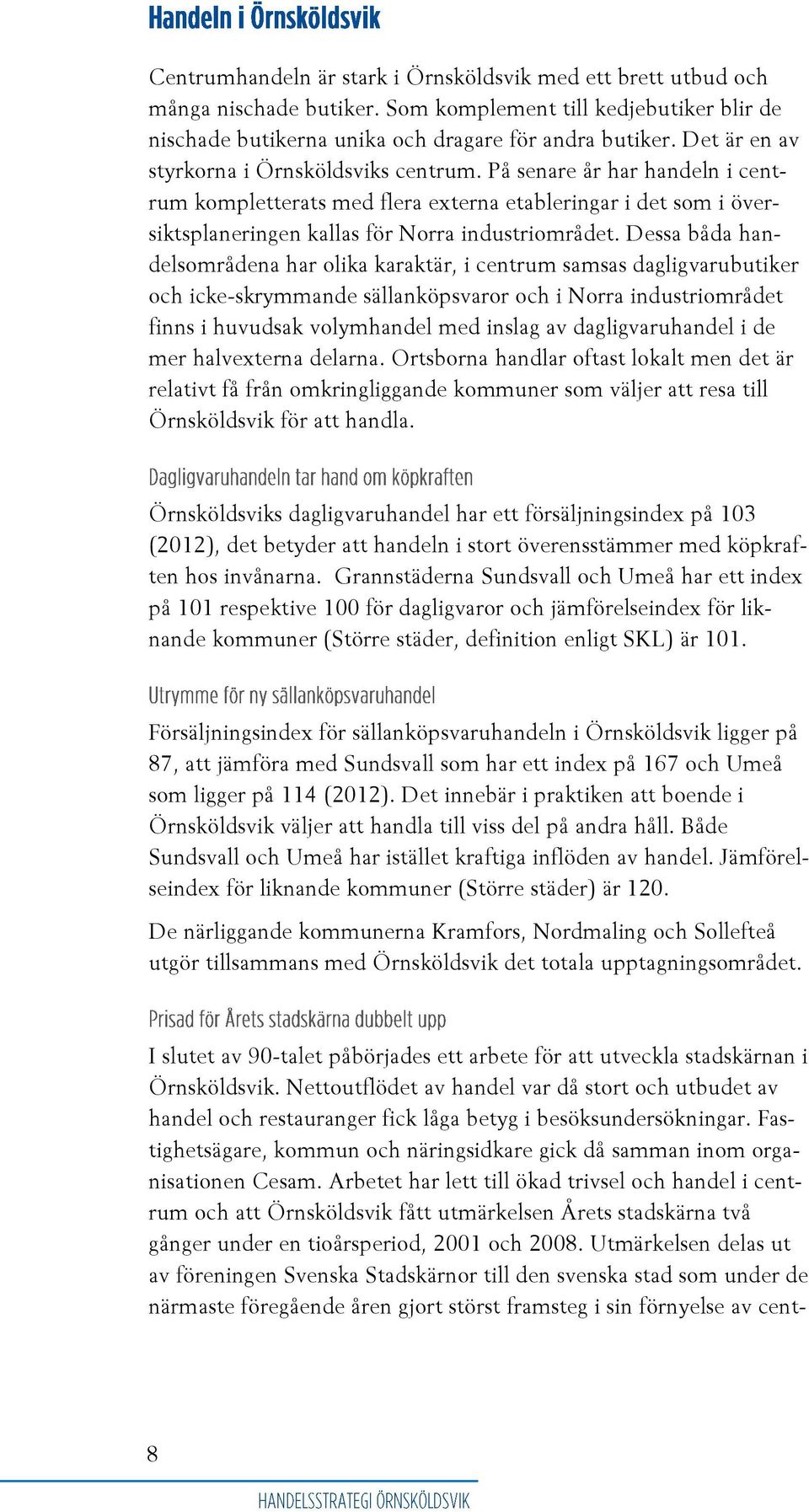 Handeln i Örnsköldsvik

Centrumhandeln är stark i Örnsköldsvik med ett brett utbud och många nischade butiker. Som komplement till kedjebutiker blir de nischade butikerna unika och dragare för andra butiker. Det är en av styrkorna i Örnsköldsviks centrum. På senare år har handeln i centrum kompletterats med flera externa etableringar i det som i översiktsplaneringen kallas för Norra industriområdet. Dessa båda handelsområdena har olika karaktär, i centrum samsas dagligvarubutiker och icke-skrymmande sällanköpsvaror och i Norra industriområdet finns i huvudsak volymhandel med inslag av dagligvaruhandel i de mer halvexterna delarna. Ortsborna handlar oftast lokalt men det är relativt få från omkringliggande kommuner som väljer att resa till Örnsköldsvik för att handla.

Dagligvaruhandeln tar hand om köpkraften

Örnsköldsviks dagligvaruhandel har ett försäljningsindex på 103 (2012), det betyder att handeln i stort överensstämmer med köpkraften hos invånarna. Grannstäderna Sundsvall och Umeå har ett index på 101 respektive 100 för dagligvaror och jämförelseindex för liknande kommuner (Större städer, definition enligt SKL) är 101.

Utrymme för ny sällanköpsvaruhandel

Försäljningsindex för sällanköpsvaruhandeln i Örnsköldsvik ligger på 87, att jämföra med Sundsvall som har ett index på 167 och Umeå som ligger på 114 (2012). Det innebär i praktiken att boende i Örnsköldsvik väljer att handla till viss del på andra håll. Både Sundsvall och Umeå har istället kraftiga inflöden av handel. Jämförelseindex för liknande kommuner (Större städer) är 120.

De närliggande kommunerna Kramfors, Nordmaling och Sollefteå utgör tillsammans med Örnsköldsvik det totala upptagningsområdet.

Prisad för Årets stadskärna dubbelt upp

I slutet av 90-talet påbörjades ett arbete för att utveckla stadskärnan i Örnsköldsvik. Nettoutflödet av handel var då stort och utbudet av handel och restauranger fick låga betyg i besöksundersökningar. Fastighetsägare, kommun och näringsidkare gick då samman inom organisationen Cesam. Arbetet har lett till ökad trivsel och handel i centrum och att Örnsköldsvik fått utmärkelsen Årets stadskärna två gånger under en tioårsperiod, 2001 och 2008. Utmärkelsen delas ut av föreningen Svenska Stadskärnor till den svenska stad som under de närmaste föregående åren gjort störst framsteg i sin förnyelse av cent-

8

HANDELSSTRATEGI ÖRNSKÖLDSVIK